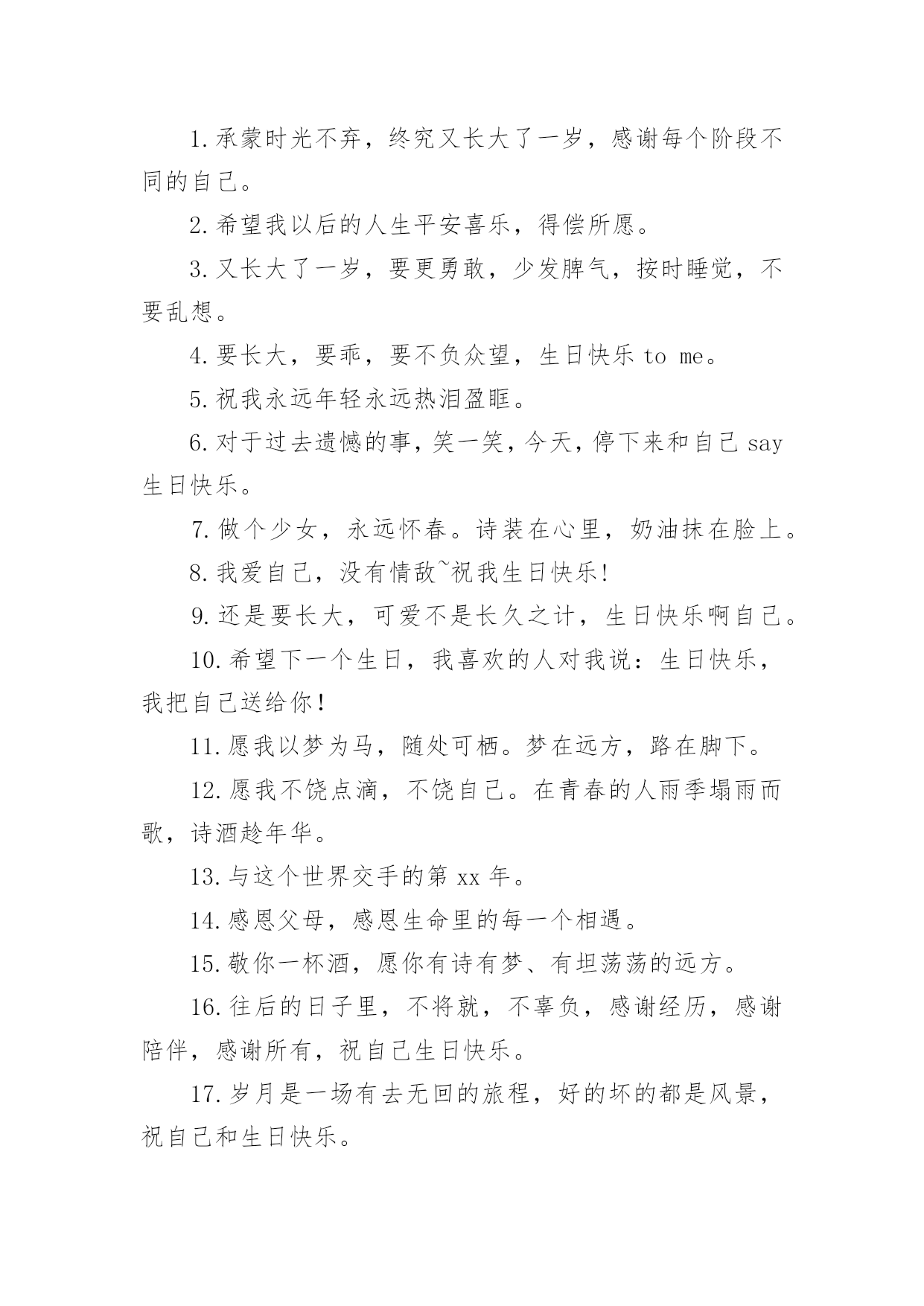 1.承蒙时光不弃，终究又长大了一岁，感谢每个阶段不同的自己。

2.希望我以后的人生平安喜乐，得偿所愿。

3.又长大了一岁，要更勇敢，少发脾气，按时睡觉，不要乱想。

4.要长大，要乖，要不负众望，生日快乐 to me。

5.祝我永远年轻永远热泪盈眶。

6.对于过去遗憾的事，笑一笑，今天，停下来和自己 say 生日快乐。

7.做个少女，永远怀春。诗装在心里，奶油抹在脸上。

8.我爱自己，没有情敌~祝我生日快乐!

9.还是要长大，可爱不是长久之计，生日快乐啊自己。

10.希望下一个生日，我喜欢的人对我说：生日快乐，我把自己送给你!

11.愿我以梦为马，随处可栖。梦在远方，路在脚下。

12.愿我不饶点滴，不饶自己。在青春的人雨季塌雨而歌，诗酒趁年华。

13.与这个世界交手的第 xx 年。

14.感恩父母，感恩生命里的每一个相遇。

15.敬你一杯酒，愿你有诗有梦、有坦荡荡的远方。

16.往后的日子里，不将就，不辜负，感谢经历，感谢陪伴，感谢所有，祝自己生日快乐。

17.岁月是一场有去无回的旅程，好的坏的都是风景，祝自己和生日快乐。